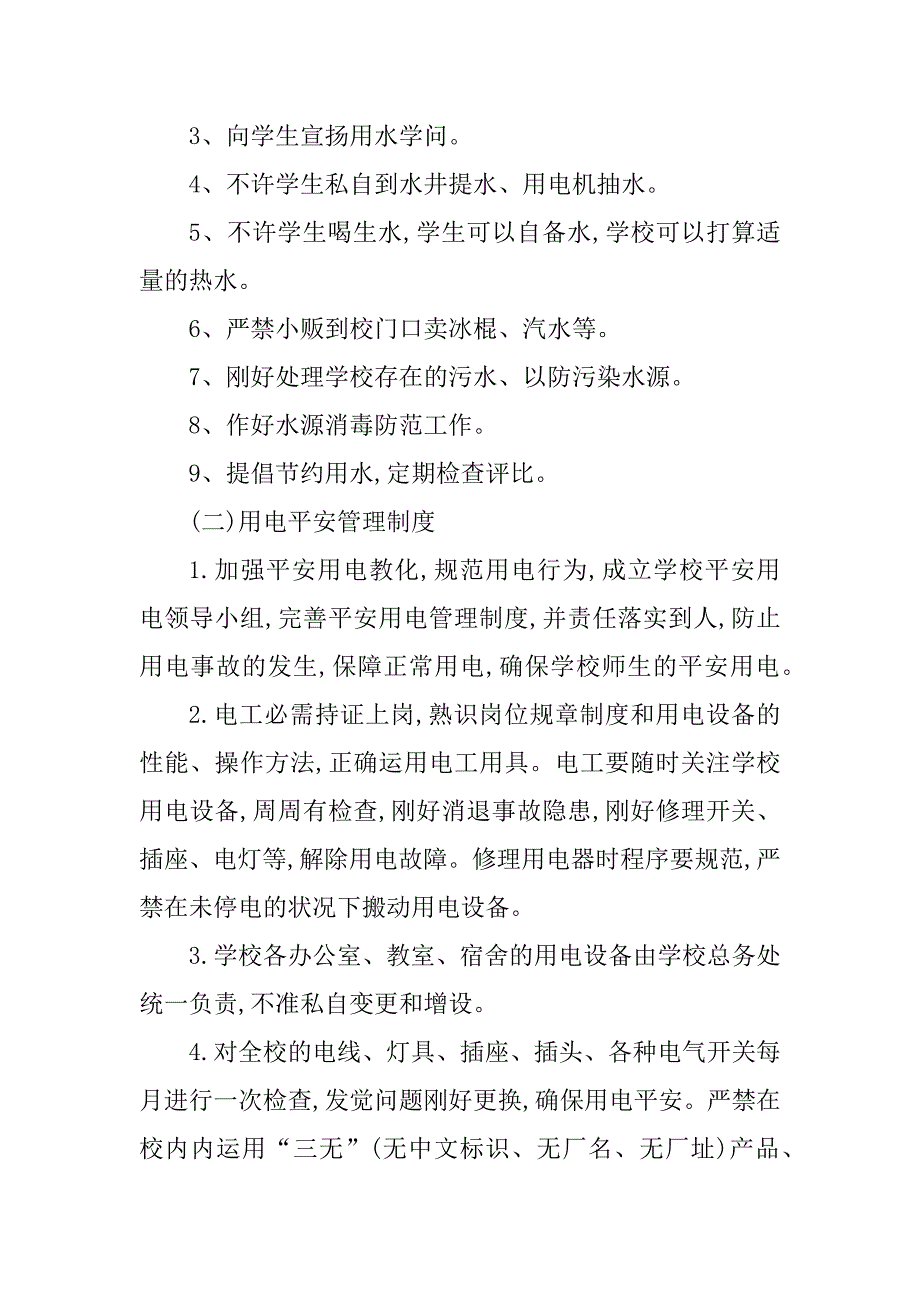 3、向学生宣扬用水学问。

4、不许学生私自到水井提水、用电机抽水。

5、不许学生喝生水,学生可以自备水,学校可以打算适量的热水。

6、严禁小贩到校门口卖冰棍、汽水等。

7、刚好处理学校存在的污水、以防污染水源。

8、作好水源消毒防范工作。

9、提倡节约用水,定期检查评比。

(二)用电平安管理制度

1.加强平安用电教化,规范用电行为,成立学校平安用电领导小组,完善平安用电管理制度,并责任落实到人,防止用电事故的发生,保障正常用电,确保学校师生的平安用电。

2.电工必需持证上岗,熟识岗位规章制度和用电设备的性能、操作方法,正确运用电工用具。电工要随时关注学校用电设备,周周有检查,刚好消退事故隐患,刚好修理开关、插座、电灯等,解除用电故障。修理用电器时程序要规范,严禁在未停电的状况下搬动用电设备。

3.学校各办公室、教室、宿舍的用电设备由学校总务处统一负责,不准私自变更和增设。

4.对全校的电线、灯具、插座、插头、各种电气开关每月进行一次检查,发觉问题刚好更换,确保用电平安。严禁在校内内运用“三无”(无中文标识、无厂名、无厂址)产品、